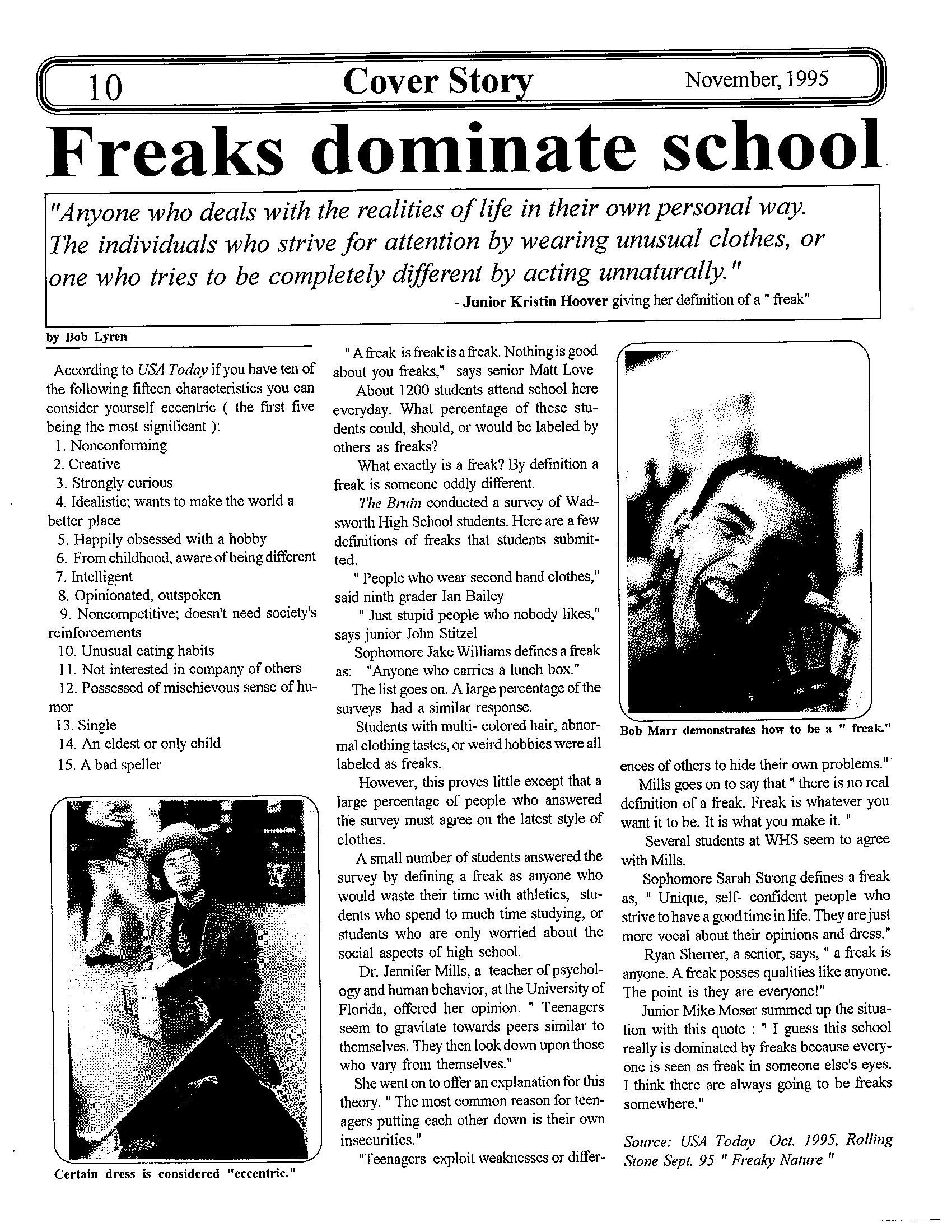 10 Cover Story November, 1995

Freaks dominate school

"Anyone who deals with the realities of life in their own personal way. The individuals who strive for attention by wearing unusual clothes, or one who tries to be completely different by acting unnaturally."
- Junior Kristin Hoover giving her definition of a " freak"

by Bob Lyren

According to USA Today if you have ten of the following fifteen characteristics you can consider yourself eccentric ( the first five being the most significant ):
1. Nonconforming
2. Creative
3. Strongly curious
4. Idealistic; wants to make the world a better place
5. Happily obsessed with a hobby
6. From childhood, aware of being different
7. Intelligent
8. Opinionated, outspoken
9. Noncompetitive; doesn't need society's reinforcements
10. Unusual eating habits
11. Not interested in company of others
12. Possessed of mischievous sense of humor
13. Single
14. An eldest or only child
15. A bad speller

Certain dress is considered "eccentric."

" A freak is freak is a freak. Nothing is good about you freaks," says senior Matt Love

About 1200 students attend school here everyday. What percentage of these students could, should, or would be labeled by others as freaks?

What exactly is a freak? By definition a freak is someone oddly different.

The Bruin conducted a survey of Wadsworth High School students. Here are a few definitions of freaks that students submitted.

" People who wear second hand clothes," said ninth grader Ian Bailey

" Just stupid people who nobody likes," says junior John Stitzel

Sophomore Jake Williams defines a freak as: "Anyone who carries a lunch box."

The list goes on. A large percentage of the surveys had a similar response.

Students with multi- colored hair, abnormal clothing tastes, or weird hobbies were all labeled as freaks.

However, this proves little except that a large percentage of people who answered the survey must agree on the latest style of clothes.

A small number of students answered the survey by defining a freak as anyone who would waste their time with athletics, students who spend to much time studying, or students who are only worried about the social aspects of high school.

Dr. Jennifer Mills, a teacher of psychology and human behavior, at the University of Florida, offered her opinion. " Teenagers seem to gravitate towards peers similar to themselves. They then look down upon those who vary from themselves."

She went on to offer an explanation for this theory. " The most common reason for teenagers putting each other down is their own insecurities."

"Teenagers exploit weaknesses or differences of others to hide their own problems."

Bob Marr demonstrates how to be a " freak."

Mills goes on to say that " there is no real definition of a freak. Freak is whatever you want it to be. It is what you make it. "

Several students at WHS seem to agree with Mills.

Sophomore Sarah Strong defines a freak as, " Unique, self- confident people who strive to have a good time in life. They are just more vocal about their opinions and dress."

Ryan Sherrer, a senior, says, " a freak is anyone. A freak posses qualities like anyone. The point is they are everyone!"

Junior Mike Moser summed up the situation with this quote : " I guess this school really is dominated by freaks because everyone is seen as freak in someone else's eyes. I think there are always going to be freaks somewhere."

Source: USA Today Oct. 1995, Rolling Stone Sept. 95 " Freaky Nature "